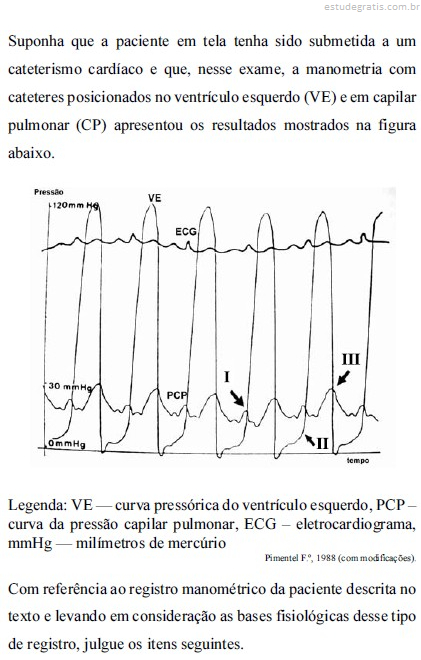 estudegratis.com.br

Suponha que a paciente em tela tenha sido submetida a um cateterismo cardíaco e que, nesse exame, a manometria com cateteres posicionados no ventrículo esquerdo (VE) e em capilar pulmonar (CP) apresentou os resultados mostrados na figura abaixo.

Pressão
120mm Hg
VE
ECG
30 mmHg
PCP
I
III
II
0mmHg
tempo

Legenda: VE — curva pressórica do ventrículo esquerdo, PCP – curva da pressão capilar pulmonar, ECG – eletrocardiograma, mmHg — milímetros de mercúrio

Pimentel F.º, 1988 (com modificações).

Com referência ao registro manométrico da paciente descrita no texto e levando em consideração as bases fisiológicas desse tipo de registro, julgue os itens seguintes.